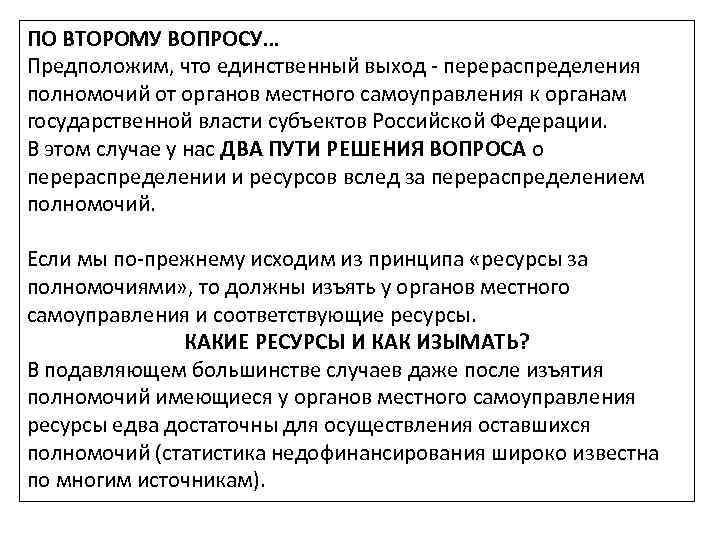 ПО ВТОРОМУ ВОПРОСУ…
Предположим, что единственный выход - перераспределения полномочий от органов местного самоуправления к органам государственной власти субъектов Российской Федерации.
В этом случае у нас ДВА ПУТИ РЕШЕНИЯ ВОПРОСА о перераспределении и ресурсов вслед за перераспределением полномочий.

Если мы по-прежнему исходим из принципа «ресурсы за полномочиями», то должны изъять у органов местного самоуправления и соответствующие ресурсы.
КАКИЕ РЕСУРСЫ И КАК ИЗЫМАТЬ?
В подавляющем большинстве случаев даже после изъятия полномочий имеющиеся у органов местного самоуправления ресурсы едва достаточны для осуществления оставшихся полномочий (статистика недофинансирования широко известна по многим источникам).